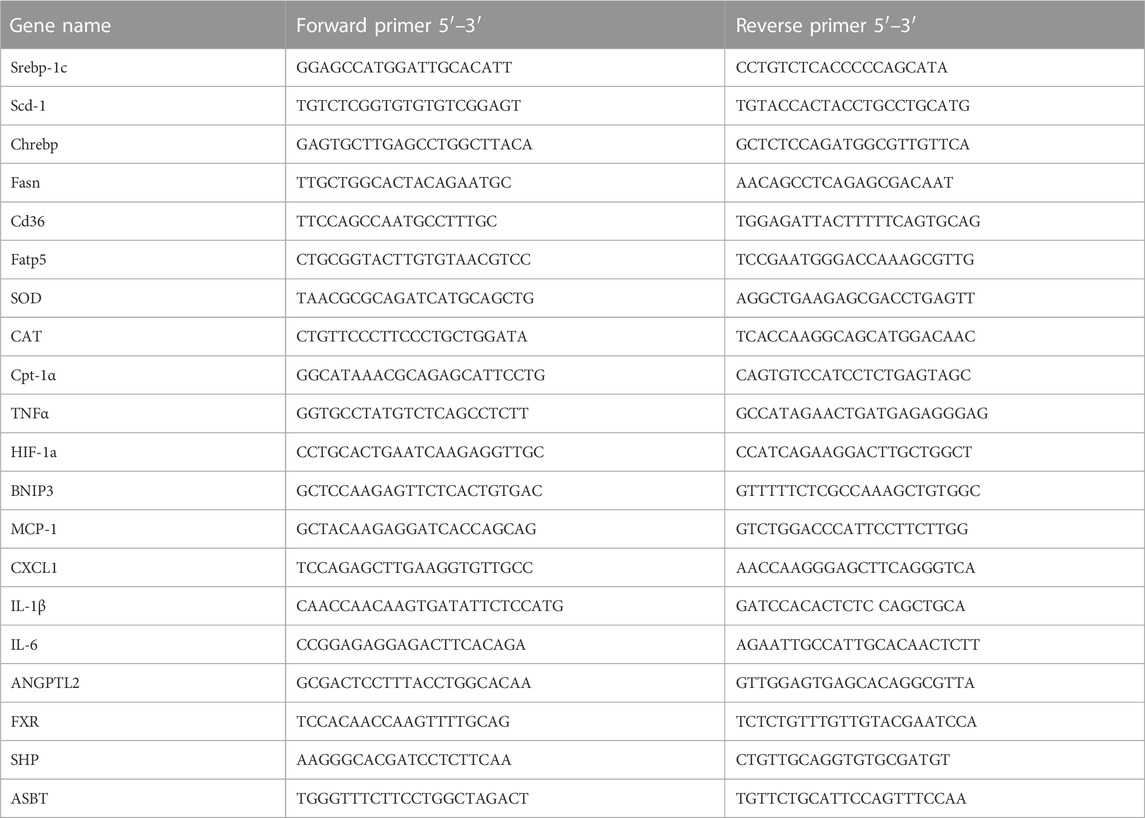 | Gene name | Forward primer 5′–3′ | Reverse primer 5′–3′ |
|---|---|---|
| Srebp-1c | GGAGCCATGGATTGCACATT | CCTGTCTCACCCCCAGCATA |
| Scd-1 | TGTCTCGGTGTGTGTCGGAGT | TGTACCACTACCTGCCTGCATG |
| Chrebp | GAGTGCTTGAGCCTGGCTTACA | GCTCTCCAGATGGCGTTGTTCA |
| Fasn | TTGCTGGCACTACAGAATGC | AACAGCCTCAGAGCGACAAT |
| Cd36 | TTCCAGCCAATGCCTTTGC | TGGAGATTACTTTTTCAGTGCAG |
| Fatp5 | CTGCGGTACTTGTGTAACGTCC | TCCGAATGGGACCAAAGCGTTG |
| SOD | TAACGCGCAGATCATGCAGCTG | AGGCTGAAGAGCGACCTGAGTT |
| CAT | CTGTTCCCTTCCCTGCTGGATA | TCACCAAGGCAGCATGGACAAC |
| Cpt-1α | GGCATAAACGCAGAGCATTCCTG | CAGTGTCCATCCTCTGAGTAGC |
| TNFα | GGTGCCTATGTCTCAGCCTCTT | GCCATAGAACTGATGAGAGGGAG |
| HIF-1a | CCTGCACTGAATCAAGAGGTTGC | CCATCAGAAGGACTTGCTGGCT |
| BNIP3 | GCTCCAAGAGTTCTCACTGTGAC | GTTTTTCTCGCCAAAGCTGTGGC |
| MCP-1 | GCTACAAGAGGATCACCAGCAG | GTCTGGACCCATTCCTTCTTGG |
| CXCL1 | TCCAGAGCTTGAAGGTGTTGCC | AACCAAGGGAGCTTCAGGGTCA |
| IL-1β | CAACCAACAAGTGATATTCTCCATG | GATCCACACTCTC CAGCTGCA |
| IL-6 | CCGGAGAGGAGACTTCACAGA | AGAATTGCCATTGCACAACTCTT |
| ANGPTL2 | GCGACTCCTTTACCTGGCACAA | GTTGGAGTGAGCACAGGCGTTA |
| FXR | TCCACAACCAAGTTTTGCAG | TCTCTGTTTGTTGTACGAATCCA |
| SHP | AAGGGCACGATCCTCTTCAA | CTGTTGCAGGTGTGCGATGT |
| ASBT | TGGGTTTCTTCCTGGCTAGACT | TGTTCTGCATTCCAGTTTCCAA |